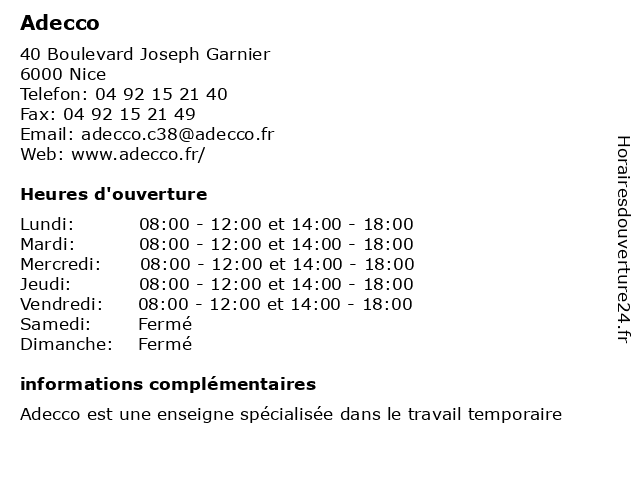 Adecco

40 Boulevard Joseph Garnier
6000 Nice
Telefon: 04 92 15 21 40
Fax: 04 92 15 21 49
Email: adecco.c38@adecco.fr
Web: www.adecco.fr/

Heures d'ouverture

| | |
|---|---|
| Lundi: | 08:00 - 12:00 et 14:00 - 18:00 |
| Mardi: | 08:00 - 12:00 et 14:00 - 18:00 |
| Mercredi: | 08:00 - 12:00 et 14:00 - 18:00 |
| Jeudi: | 08:00 - 12:00 et 14:00 - 18:00 |
| Vendredi: | 08:00 - 12:00 et 14:00 - 18:00 |
| Samedi: | Fermé |
| Dimanche: | Fermé |

informations complémentaires

Adecco est une enseigne spécialisée dans le travail temporaire

Horairesdouverture24.fr